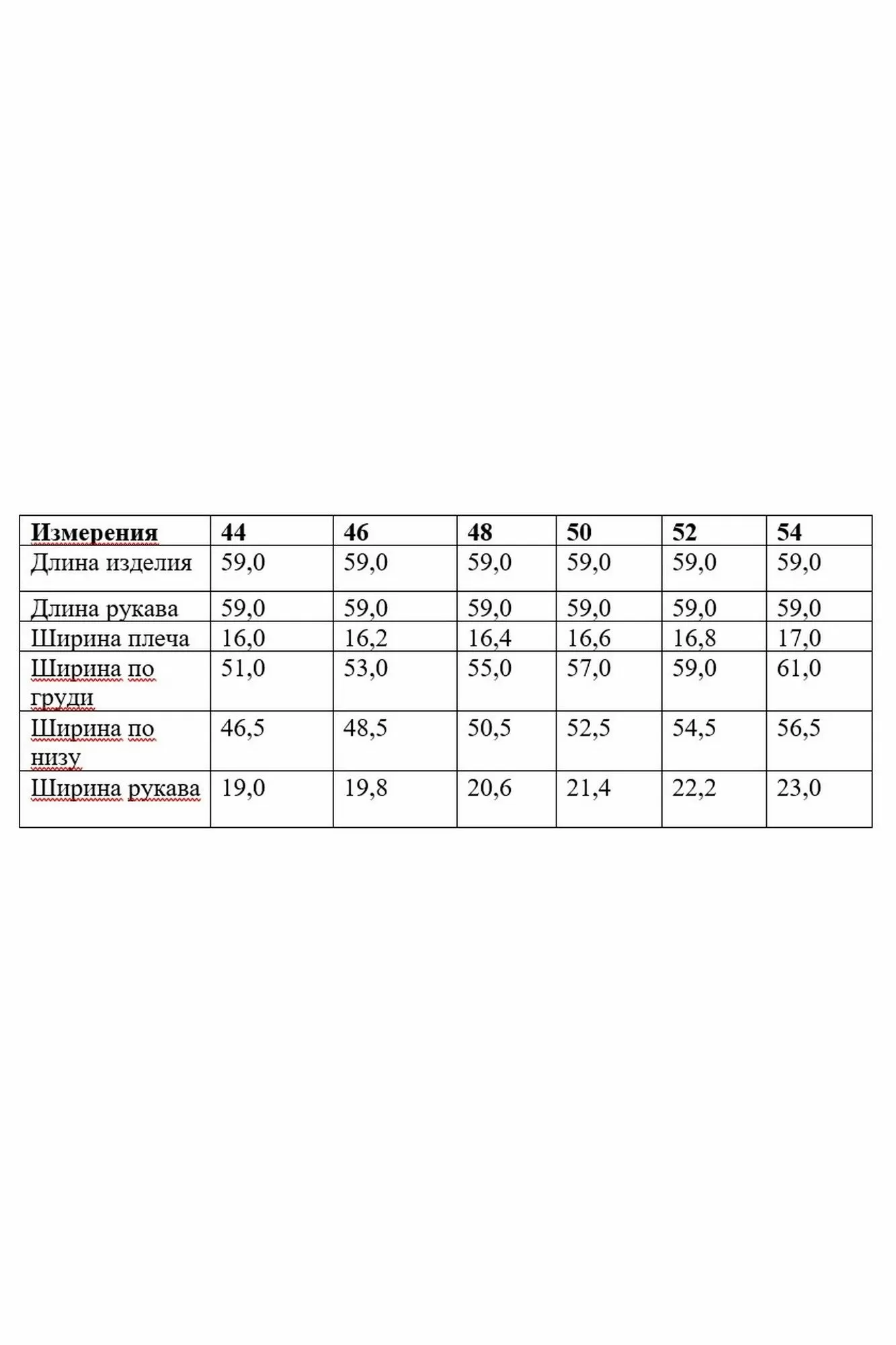 | Измерения | 44 | 46 | 48 | 50 | 52 | 54 |
|---|---|---|---|---|---|---|
| Длина изделия | 59,0 | 59,0 | 59,0 | 59,0 | 59,0 | 59,0 |
| Длина рукава | 59,0 | 59,0 | 59,0 | 59,0 | 59,0 | 59,0 |
| Ширина плеча | 16,0 | 16,2 | 16,4 | 16,6 | 16,8 | 17,0 |
| Ширина по груди | 51,0 | 53,0 | 55,0 | 57,0 | 59,0 | 61,0 |
| Ширина по низу | 46,5 | 48,5 | 50,5 | 52,5 | 54,5 | 56,5 |
| Ширина рукава | 19,0 | 19,8 | 20,6 | 21,4 | 22,2 | 23,0 |